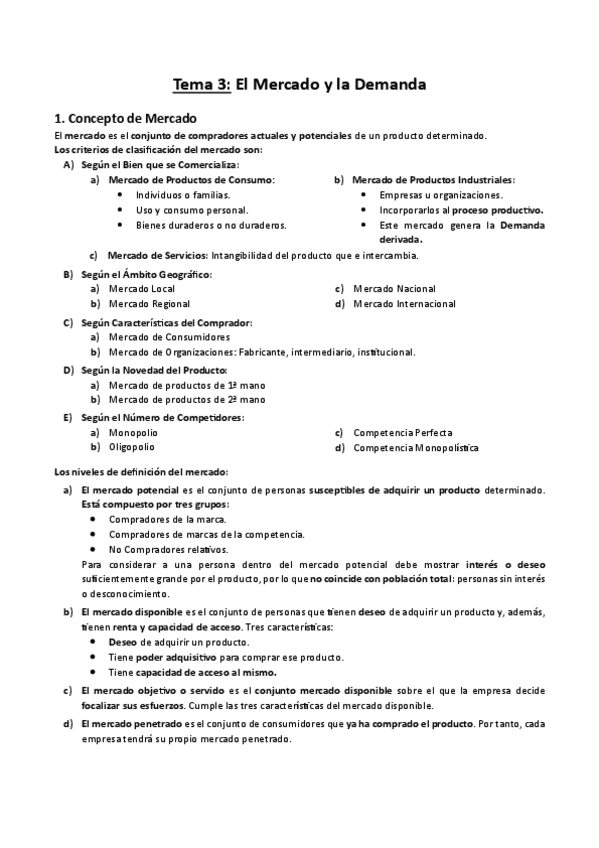 Tema 3: El Mercado y la Demanda

1. Concepto de Mercado

El mercado es el conjunto de compradores actuales y potenciales de un producto determinado.
Los criterios de clasificación del mercado son:

A) Según el Bien que se Comercializa:
a) Mercado de Productos de Consumo:
• Individuos o familias.
• Uso y consumo personal.
• Bienes duraderos o no duraderos.

b) Mercado de Productos Industriales:
• Empresas u organizaciones.
• Incorporarlos al proceso productivo.
• Este mercado genera la Demanda derivada.

c) Mercado de Servicios: Intangibilidad del producto que e intercambia.

B) Según el Ámbito Geográfico:
a) Mercado Local
b) Mercado Regional
c) Mercado Nacional
d) Mercado Internacional

C) Según Características del Comprador:
a) Mercado de Consumidores
b) Mercado de Organizaciones: Fabricante, intermediario, institucional.

D) Según la Novedad del Producto:
a) Mercado de productos de 1ª mano
b) Mercado de productos de 2ª mano

E) Según el Número de Competidores:
a) Monopolio
b) Oligopolio
c) Competencia Perfecta
d) Competencia Monopolística

Los niveles de definición del mercado:

a) El mercado potencial es el conjunto de personas susceptibles de adquirir un producto determinado. Está compuesto por tres grupos:
• Compradores de la marca.
• Compradores de marcas de la competencia.
• No Compradores relativos.
Para considerar a una persona dentro del mercado potencial debe mostrar interés o deseo suficientemente grande por el producto, por lo que no coincide con población total: personas sin interés o desconocimiento.

b) El mercado disponible es el conjunto de personas que tienen deseo de adquirir un producto y, además, tienen renta y capacidad de acceso. Tres características:
• Deseo de adquirir un producto.
• Tiene poder adquisitivo para comprar ese producto.
• Tiene capacidad de acceso al mismo.

c) El mercado objetivo o servido es el conjunto mercado disponible sobre el que la empresa decide focalizar sus esfuerzos. Cumple las tres características del mercado disponible.

d) El mercado penetrado es el conjunto de consumidores que ya ha comprado el producto. Por tanto, cada empresa tendrá su propio mercado penetrado.